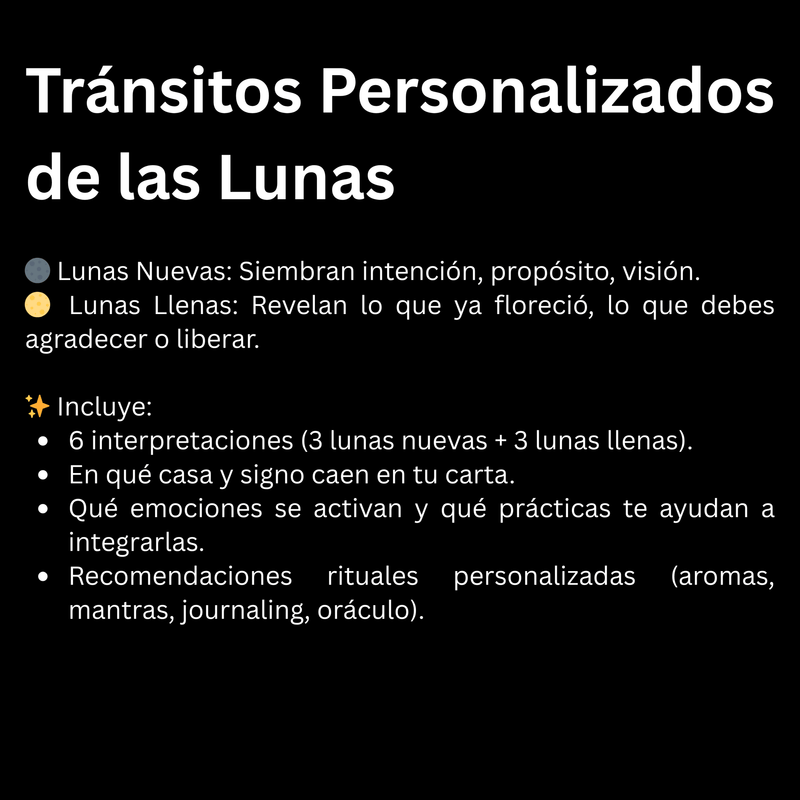 Tránsitos Personalizados de las Lunas

🌑 Lunas Nuevas: Siembran intención, propósito, visión.
🌕 Lunas Llenas: Revelan lo que ya floreció, lo que debes agradecer o liberar.

✨ Incluye:
- 6 interpretaciones (3 lunas nuevas + 3 lunas llenas).
- En qué casa y signo caen en tu carta.
- Qué emociones se activan y qué prácticas te ayudan a integrarlas.
- Recomendaciones rituales personalizadas (aromas, mantras, journaling, oráculo).